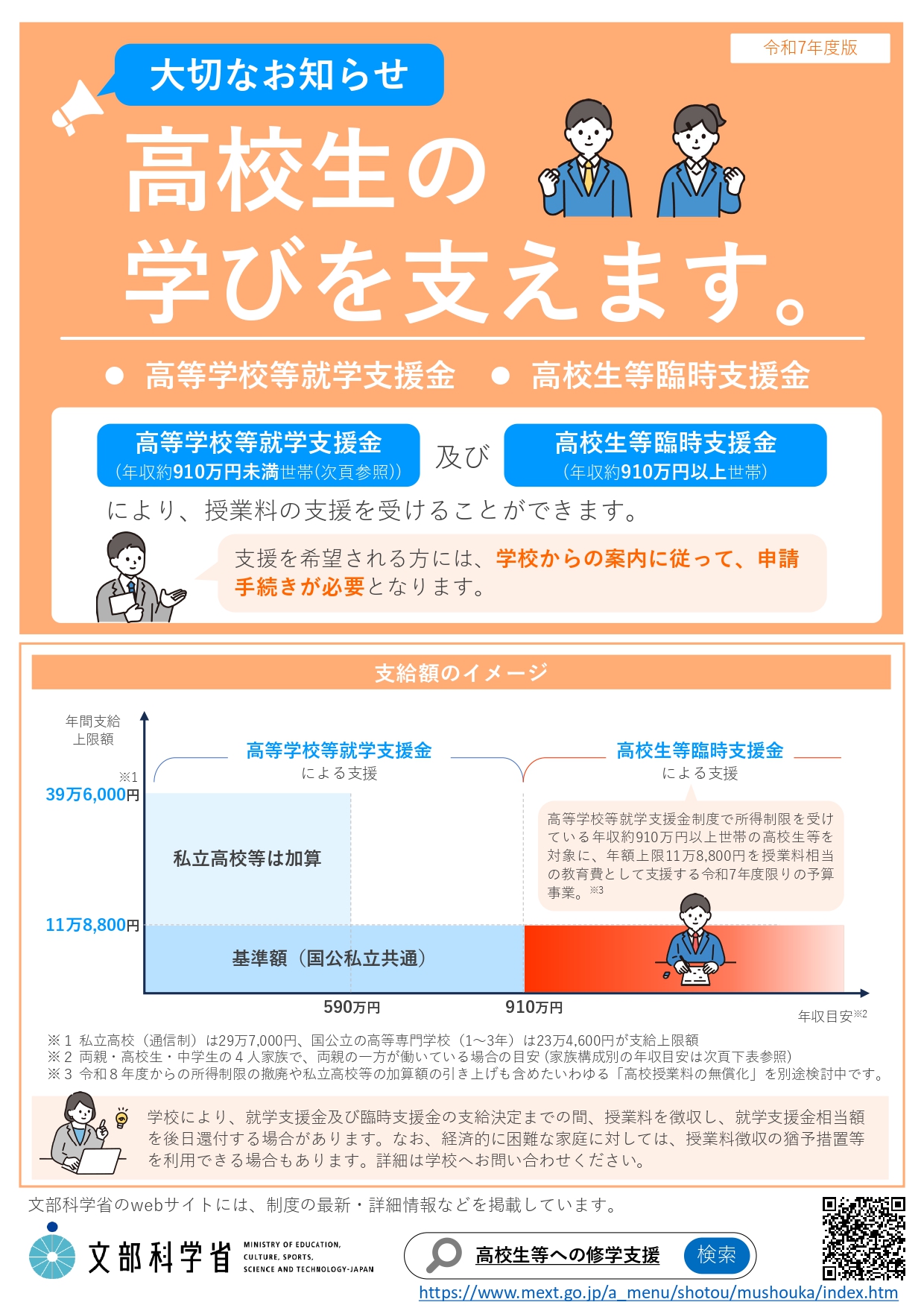 令和7年度版

大切なお知らせ

高校生の学びを支えます。

● 高等学校等就学支援金 ● 高校生等臨時支援金

高等学校等就学支援金
（年収約910万円未満世帯（次頁参照））

及び

高校生等臨時支援金
（年収約910万円以上世帯）

により、授業料の支援を受けることができます。

支援を希望される方には、学校からの案内に従って、申請手続きが必要となります。

支給額のイメージ

年間支給上限額

※1
39万6,000円

11万8,800円

高等学校等就学支援金
による支援

高校生等臨時支援金
による支援

私立高校等は加算

基準額（国公私立共通）

高等学校等就学支援金制度で所得制限を受けている年収約910万円以上世帯の高校生等を対象に、年額上限11万8,800円を授業料相当の教育費として支援する令和7年度限りの予算事業。※3

590万円

910万円

年収目安※2

※１ 私立高校（通信制）は29万7,000円、国公立の高等専門学校（1～3年）は23万4,600円が支給上限額
※２ 両親・高校生・中学生の４人家族で、両親の一方が働いている場合の目安（家族構成別の年収目安は次頁下表参照）
※３ 令和８年度からの所得制限の撤廃や私立高校等の加算額の引き上げも含めたいわゆる「高校授業料の無償化」を別途検討中です。

学校により、就学支援金及び臨時支援金の支給決定までの間、授業料を徴収し、就学支援金相当額を後日還付する場合があります。なお、経済的に困難な家庭に対しては、授業料徴収の猶予措置等を利用できる場合もあります。詳細は学校へお問い合わせください。

文部科学省のwebサイトには、制度の最新・詳細情報などを掲載しています。

文部科学省
MINISTRY OF EDUCATION, CULTURE, SPORTS, SCIENCE AND TECHNOLOGY-JAPAN

高校生等への修学支援 検索

https://www.mext.go.jp/a_menu/shotou/mushouka/index.htm